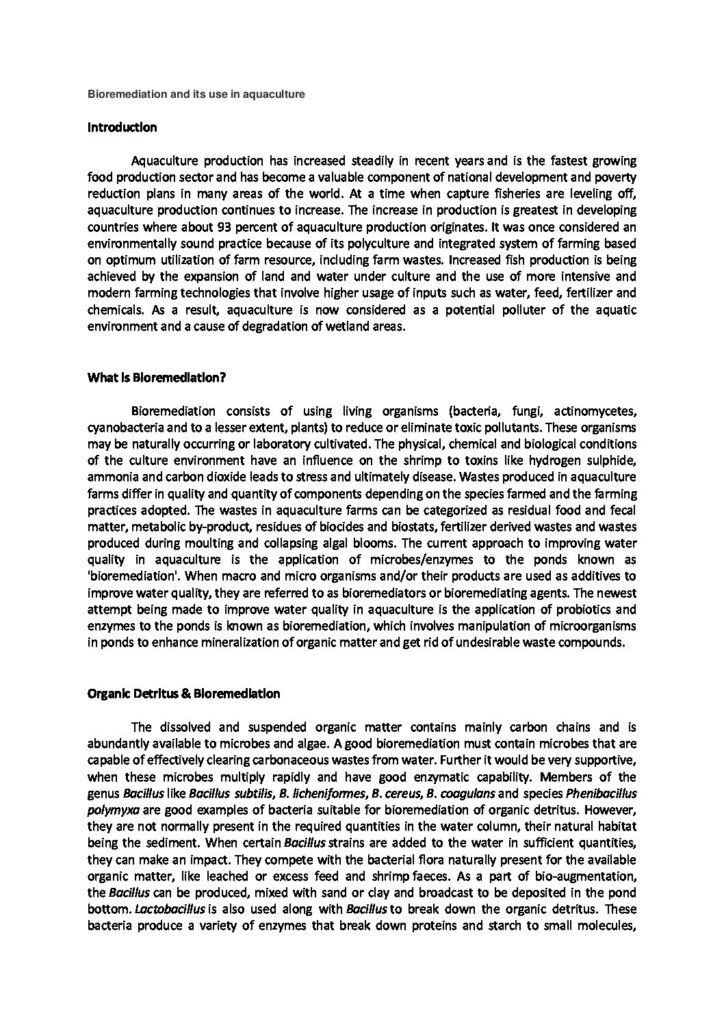 Bioremediation and its use in aquaculture

Introduction

Aquaculture production has increased steadily in recent years and is the fastest growing food production sector and has become a valuable component of national development and poverty reduction plans in many areas of the world. At a time when capture fisheries are leveling off, aquaculture production continues to increase. The increase in production is greatest in developing countries where about 93 percent of aquaculture production originates. It was once considered an environmentally sound practice because of its polyculture and integrated system of farming based on optimum utilization of farm resource, including farm wastes. Increased fish production is being achieved by the expansion of land and water under culture and the use of more intensive and modern farming technologies that involve higher usage of inputs such as water, feed, fertilizer and chemicals. As a result, aquaculture is now considered as a potential polluter of the aquatic environment and a cause of degradation of wetland areas.

What is Bioremediation?

Bioremediation consists of using living organisms (bacteria, fungi, actinomycetes, cyanobacteria and to a lesser extent, plants) to reduce or eliminate toxic pollutants. These organisms may be naturally occurring or laboratory cultivated. The physical, chemical and biological conditions of the culture environment have an influence on the shrimp to toxins like hydrogen sulphide, ammonia and carbon dioxide leads to stress and ultimately disease. Wastes produced in aquaculture farms differ in quality and quantity of components depending on the species farmed and the farming practices adopted. The wastes in aquaculture farms can be categorized as residual food and fecal matter, metabolic by-product, residues of biocides and biostats, fertilizer derived wastes and wastes produced during moulting and collapsing algal blooms. The current approach to improving water quality in aquaculture is the application of microbes/enzymes to the ponds known as 'bioremediation'. When macro and micro organisms and/or their products are used as additives to improve water quality, they are referred to as bioremediators or bioremediating agents. The newest attempt being made to improve water quality in aquaculture is the application of probiotics and enzymes to the ponds is known as bioremediation, which involves manipulation of microorganisms in ponds to enhance mineralization of organic matter and get rid of undesirable waste compounds.

Organic Detritus & Bioremediation

The dissolved and suspended organic matter contains mainly carbon chains and is abundantly available to microbes and algae. A good bioremediation must contain microbes that are capable of effectively clearing carbonaceous wastes from water. Further it would be very supportive, when these microbes multiply rapidly and have good enzymatic capability. Members of the genus Bacillus like Bacillus subtilis, B. licheniformes, B. cereus, B. coagulans and species Phenibacillus polymyxa are good examples of bacteria suitable for bioremediation of organic detritus. However, they are not normally present in the required quantities in the water column, their natural habitat being the sediment. When certain Bacillus strains are added to the water in sufficient quantities, they can make an impact. They compete with the bacterial flora naturally present for the available organic matter, like leached or excess feed and shrimp faeces. As a part of bio-augmentation, the Bacillus can be produced, mixed with sand or clay and broadcast to be deposited in the pond bottom. Lactobacillus is also used along with Bacillus to break down the organic detritus. These bacteria produce a variety of enzymes that break down proteins and starch to small molecules,